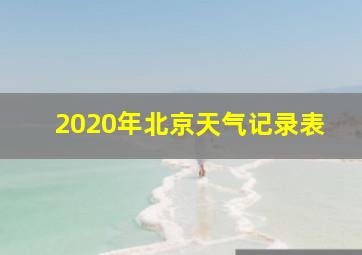 2020年北京天气记录表